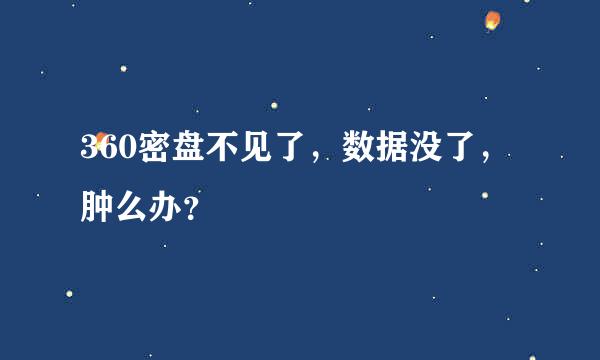 360密盘不见了，数据没了，肿么办？